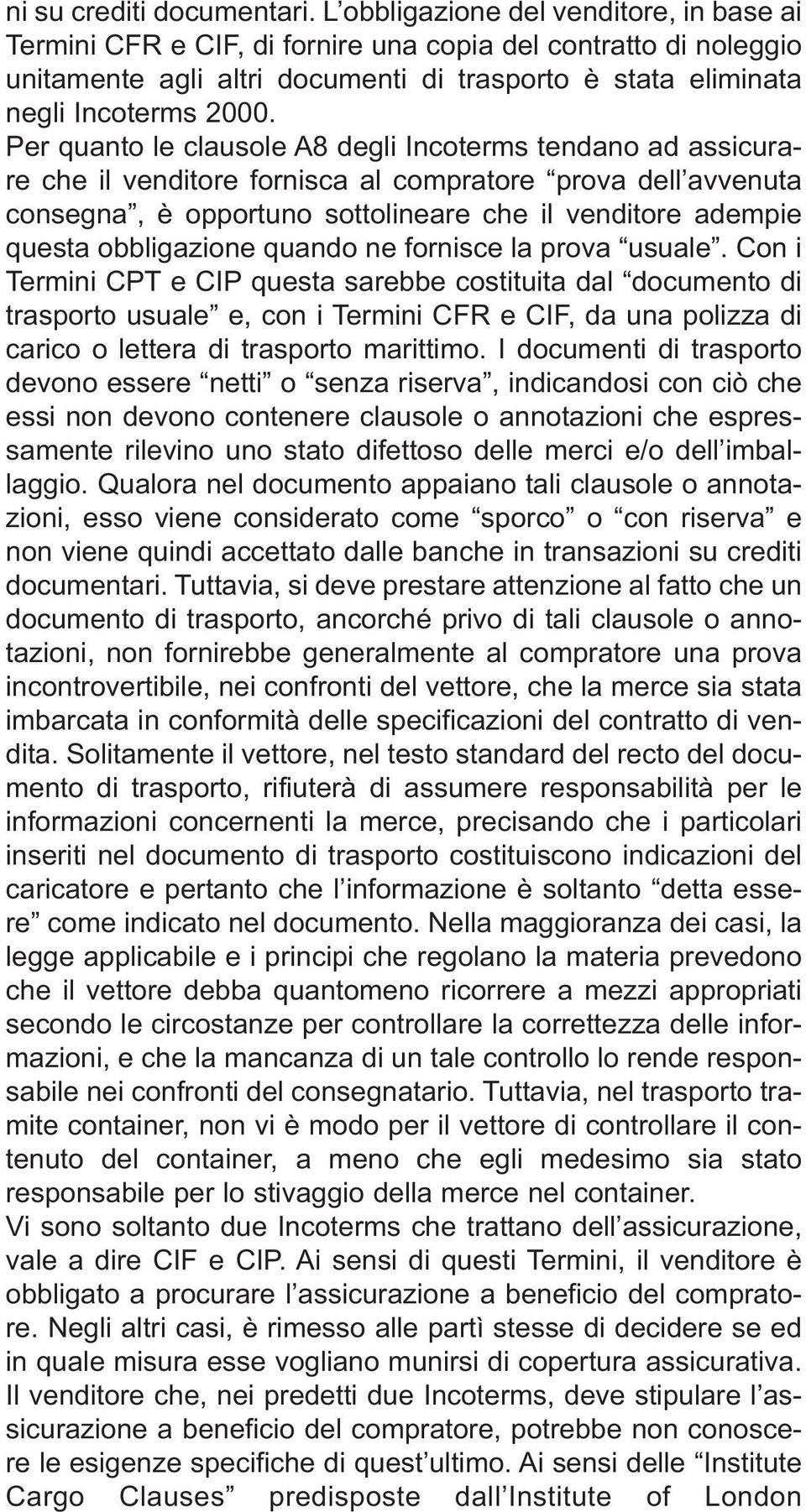 ni su crediti documentari. L’obbligazione del venditore, in base ai Termini CFR e CIF, di fornire una copia del contratto di noleggio unitamente agli altri documenti di trasporto è stata eliminata negli Incoterms 2000. Per quanto le clausole A8 degli Incoterms tendano ad assicurare che il venditore fornisca al compratore “prova dell’avvenuta consegna”, è opportuno sottolineare che il venditore adempie questa obbligazione quando ne fornisce la prova “usuale”. Con i Termini CPT e CIP questa sarebbe costituita dal “documento di trasporto usuale” e, con i Termini CFR e CIF, da una polizza di carico o lettera di trasporto marittimo. I documenti di trasporto devono essere “netti” o “senza riserva”, indicandosi con ciò che essi non devono contenere clausole o annotazioni che espressamente rilevino uno stato difettoso delle merci e/o dell’imballaggio. Qualora nel documento appaiano tali clausole o annotazioni, esso viene considerato come “sporco” o “con riserva” e non viene quindi accettato dalle banche in transazioni su crediti documentari. Tuttavia, si deve prestare attenzione al fatto che un documento di trasporto, ancorché privo di tali clausole o annotazioni, non fornirebbe generalmente al compratore una prova incontrovertibile, nei confronti del vettore, che la merce sia stata imbarcata in conformità delle specificazioni del contratto di vendita. Solitamente il vettore, nel testo standard del recto del documento di trasporto, rifiuterà di assumere responsabilità per le informazioni concernenti la merce, precisando che i particolari inseriti nel documento di trasporto costituiscono indicazioni del caricatore e pertanto che l’informazione è soltanto “detta essere” come indicato nel documento. Nella maggioranza dei casi, la legge applicabile e i principi che regolano la materia prevedono che il vettore debba quantomeno ricorrere a mezzi appropriati secondo le circostanze per controllare la correttezza delle informazioni, e che la mancanza di un tale controllo lo rende responsabile nei confronti del consegnatario. Tuttavia, nel trasporto tramite container, non vi è modo per il vettore di controllare il contenuto del container, a meno che egli medesimo sia stato responsabile per lo stivaggio della merce nel container.
Vi sono soltanto due Incoterms che trattano dell’assicurazione, vale a dire CIF e CIP. Ai sensi di questi Termini, il venditore è obbligato a procurare l’assicurazione a beneficio del compratore. Negli altri casi, è rimesso alle partì stesse di decidere se ed in quale misura esse vogliano munirsi di copertura assicurativa. Il venditore che, nei predetti due Incoterms, deve stipulare l’assicurazione a beneficio del compratore, potrebbe non conoscere le esigenze specifiche di quest’ultimo. Ai sensi delle “Institute Cargo Clauses” predisposte dall’Institute of London